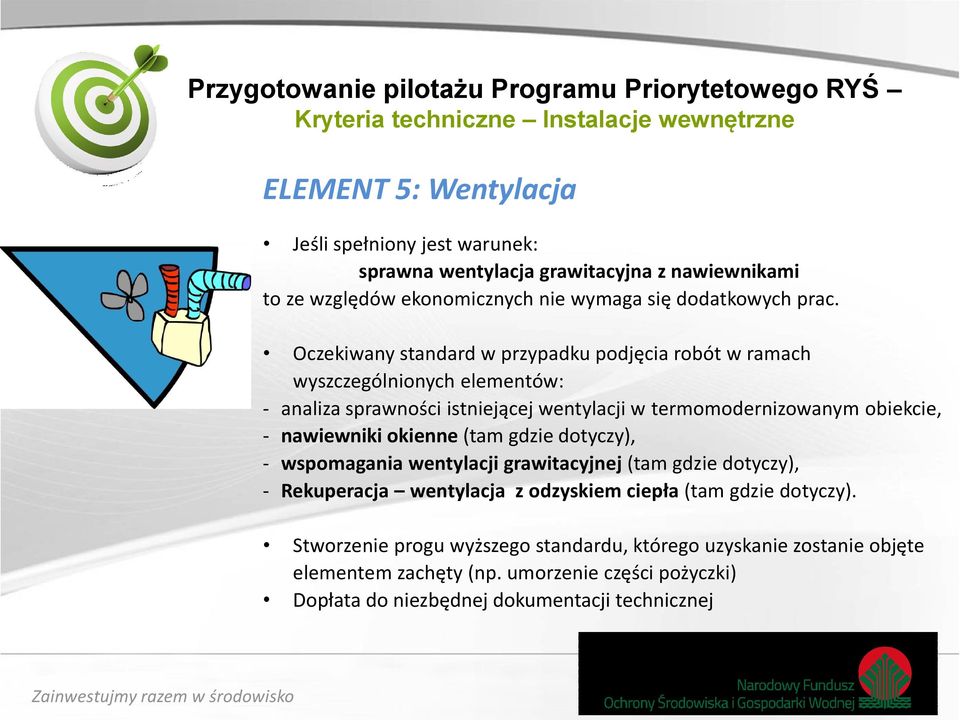 Przygotowanie pilotażu Programu Priorytetowego RYŚ –
Kryteria techniczne – Instalacje wewnętrzne

ELEMENT 5: Wentylacja

• Jeśli spełniony jest warunek:
sprawna wentylacja grawitacyjna z nawiewnikami
to ze względów ekonomicznych nie wymaga się dodatkowych prac.

• Oczekiwany standard w przypadku podjęcia robót w ramach wyszczególnionych elementów:
- analiza sprawności istniejącej wentylacji w termomodernizowanym obiekcie,
- nawiewniki okienne (tam gdzie dotyczy),
- wspomagania wentylacji grawitacyjnej (tam gdzie dotyczy),
- Rekuperacja – wentylacja z odzyskiem ciepła (tam gdzie dotyczy).

• Stworzenie progu wyższego standardu, którego uzyskanie zostanie objęte elementem zachęty (np. umorzenie części pożyczki)
• Dopłata do niezbędnej dokumentacji technicznej

Zainwestujmy razem w środowisko

Narodowy Fundusz
Ochrony Środowiska i Gospodarki Wodnej